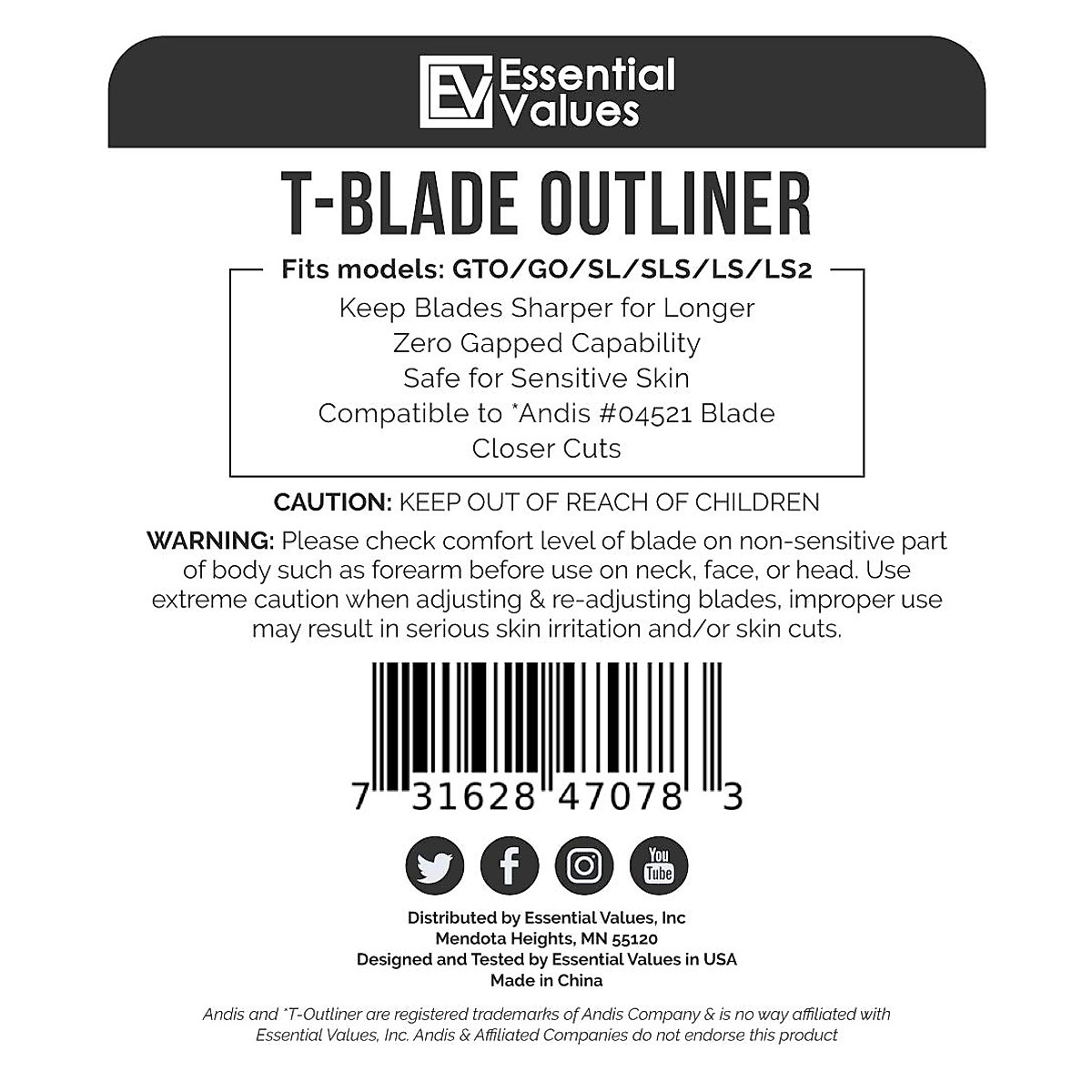 EV Essential Values

T-BLADE OUTLINER

Fits models: GTO/GO/SL/SLS/LS/LS2

Keep Blades Sharper for Longer
Zero Gapped Capability
Safe for Sensitive Skin
Compatible to *Andis #04521 Blade
Closer Cuts

CAUTION: KEEP OUT OF REACH OF CHILDREN

WARNING: Please check comfort level of blade on non-sensitive part of body such as forearm before use on neck, face, or head. Use extreme caution when adjusting & re-adjusting blades, improper use may result in serious skin irritation and/or skin cuts.

7 31628 47078 3

You Tube

Distributed by Essential Values, Inc
Mendota Heights, MN 55120
Designed and Tested by Essential Values in USA
Made in China

Andis and *T-Outliner are registered trademarks of Andis Company & is no way affiliated with Essential Values, Inc. Andis & Affiliated Companies do not endorse this product